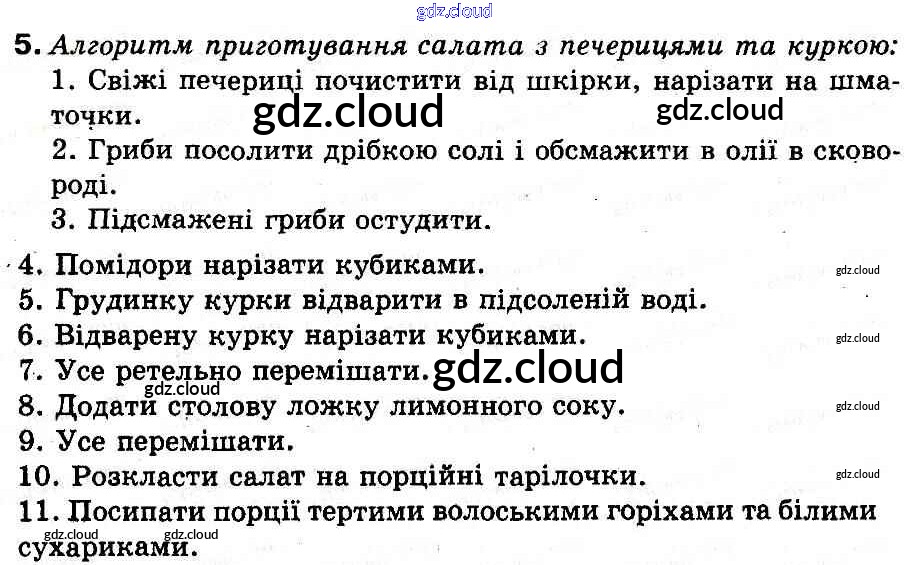 5. Алгоритм приготування салата з печерицями та куркою:
1. Свіжі печериці почистити від шкірки, нарізати на шматочки.
2. Гриби посолити дрібкою солі і обсмажити в олії в сковороді.
3. Підсмажені гриби остудити.
4. Помідори нарізати кубиками.
5. Грудинку курки відварити в підсоленій воді.
6. Відварену курку нарізати кубиками.
7. Усе ретельно перемішати.
8. Додати столову ложку лимонного соку.
9. Усе перемішати.
10. Розкласти салат на порційні тарілочки.
11. Посипати порції тертими волоськими горіхами та білими сухариками.

gdz.cloud